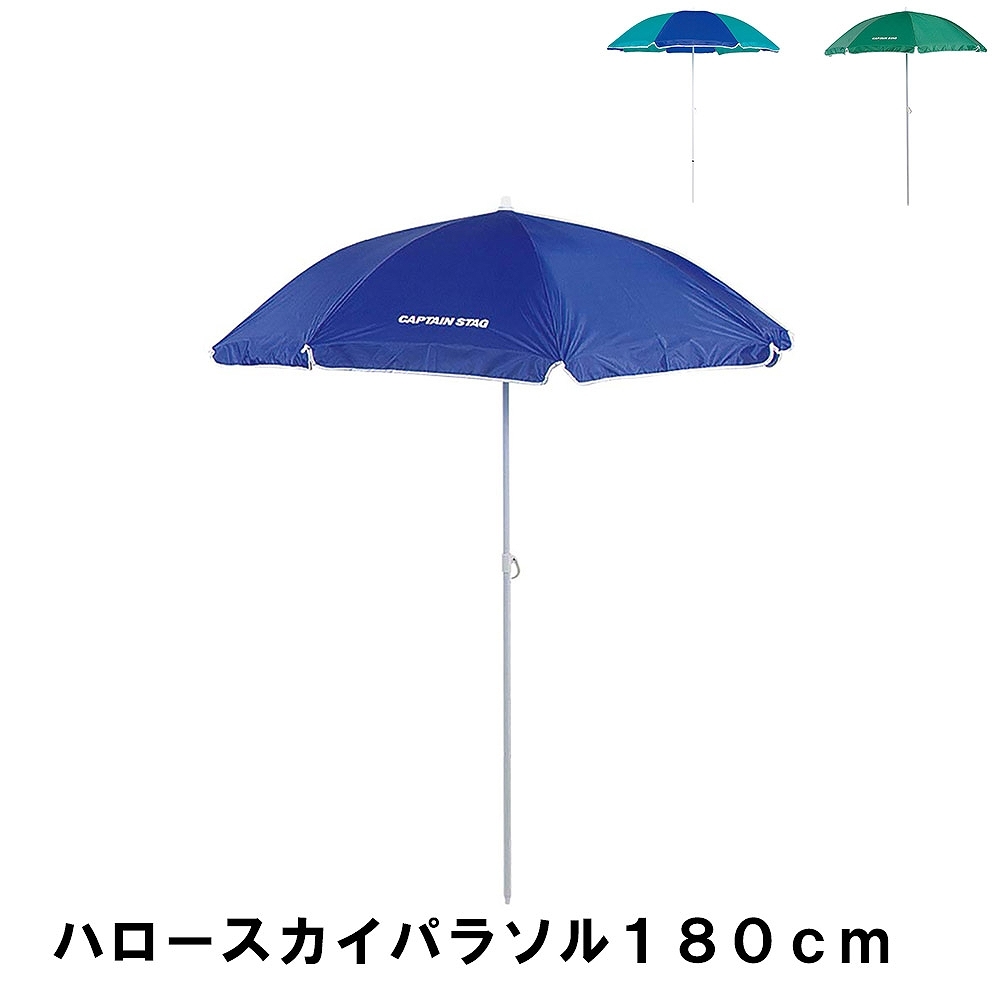 CAPTAIN STAG

CAPTAIN STAG

ハロースカイパラソル１８０ｃｍ